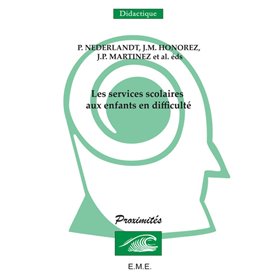 Didactique

P. NEDERLANDT, J.M. HONOREZ, J.P. MARTINEZ et al. eds

Les services scolaires aux enfants en difficulté

Proximités

E.M.E.